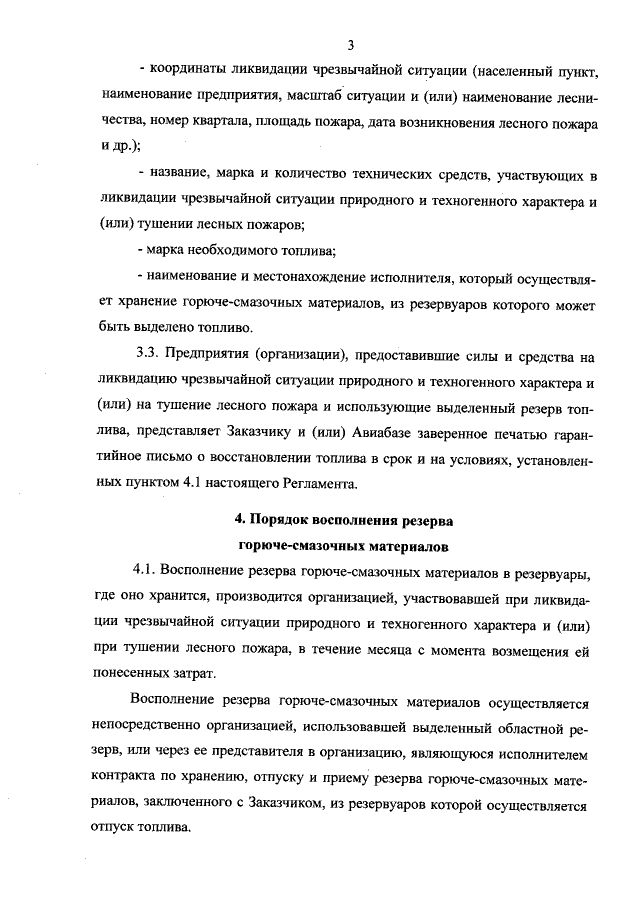 3

- координаты ликвидации чрезвычайной ситуации (населенный пункт, наименование предприятия, масштаб ситуации и (или) наименование лесничества, номер квартала, площадь пожара, дата возникновения лесного пожара и др.);

- название, марка и количество технических средств, участвующих в ликвидации чрезвычайной ситуации природного и техногенного характера и (или) тушении лесных пожаров;

- марка необходимого топлива;

- наименование и местонахождение исполнителя, который осуществляет хранение горюче-смазочных материалов, из резервуаров которого может быть выделено топливо.

3.3. Предприятия (организации), предоставившие силы и средства на ликвидацию чрезвычайной ситуации природного и техногенного характера и (или) на тушение лесного пожара и использующие выделенный резерв топлива, представляет Заказчику и (или) Авиабазе заверенное печатью гарантийное письмо о восстановлении топлива в срок и на условиях, установленных пунктом 4.1 настоящего Регламента.

4. Порядок восполнения резерва горюче-смазочных материалов

4.1. Восполнение резерва горюче-смазочных материалов в резервуары, где оно хранится, производится организацией, участвовавшей при ликвидации чрезвычайной ситуации природного и техногенного характера и (или) при тушении лесного пожара, в течение месяца с момента возмещения ей понесенных затрат.

Восполнение резерва горюче-смазочных материалов осуществляется непосредственно организацией, использовавшей выделенный областной резерв, или через ее представителя в организацию, являющуюся исполнителем контракта по хранению, отпуску и приему резерва горюче-смазочных материалов, заключенного с Заказчиком, из резервуаров которой осуществляется отпуск топлива.